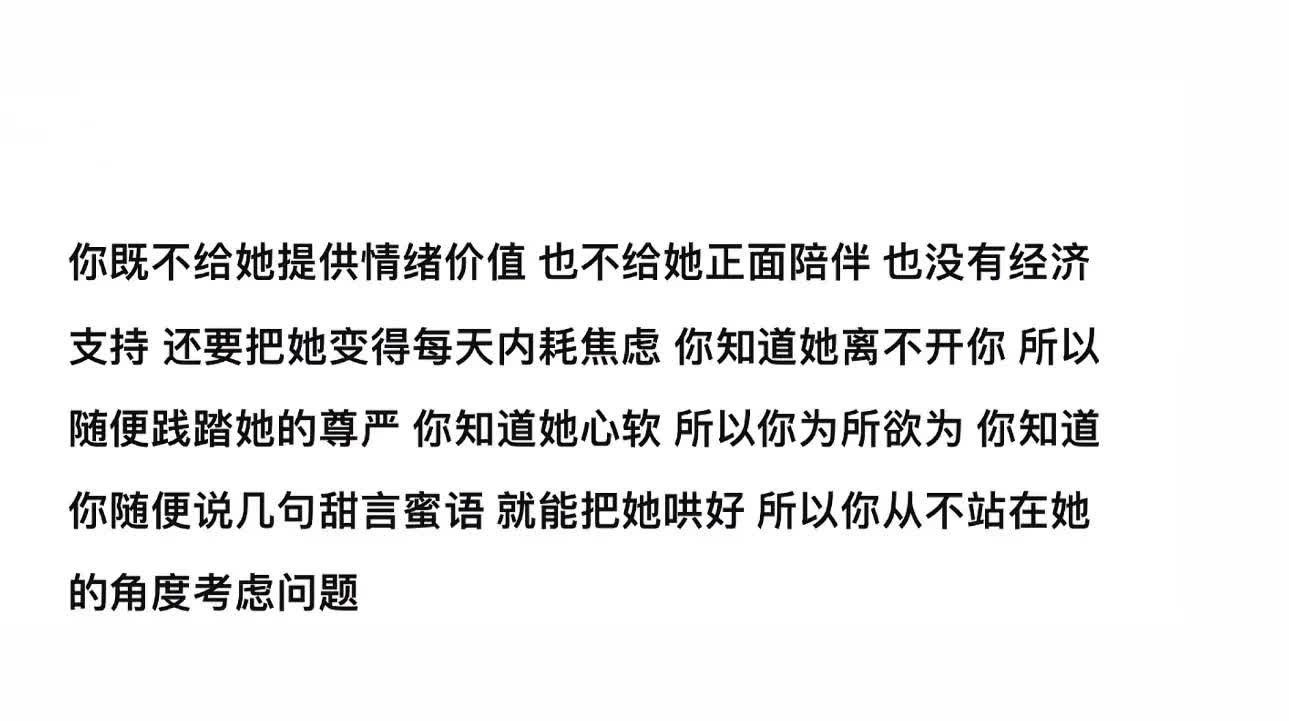 你既不给她提供情绪价值 也不给她正面陪伴 也没有经济支持 还要把她变得每天内耗焦虑 你知道她离不开你 所以随便践踏她的尊严 你知道她心软 所以你为所欲为 你知道你随便说几句甜言蜜语 就能把她哄好 所以你从不站在她的角度考虑问题